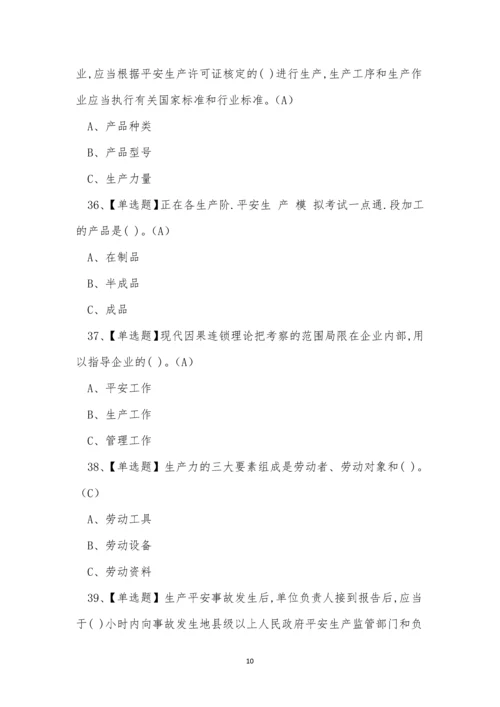 业,应当根据平安生产许可证核定的( )进行生产,生产工序和生产作业应当执行有关国家标准和行业标准。(A)

A、产品种类

B、产品型号

C、生产力量

36、【单选题】正在各生产阶.平安生 产 模 拟考试一点通.段加工的产品是( )。(A)

A、在制品

B、半成品

C、成品

37、【单选题】现代因果连锁理论把考察的范围局限在企业内部,用以指导企业的( )。(A)

A、平安工作

B、生产工作

C、管理工作

38、【单选题】生产力的三大要素组成是劳动者、劳动对象和( )。(C)

A、劳动工具

B、劳动设备

C、劳动资料

39、【单选题】生产平安事故发生后,单位负责人接到报告后,应当于( )小时内向事故发生地县级以上人民政府平安生产监管部门和负

10